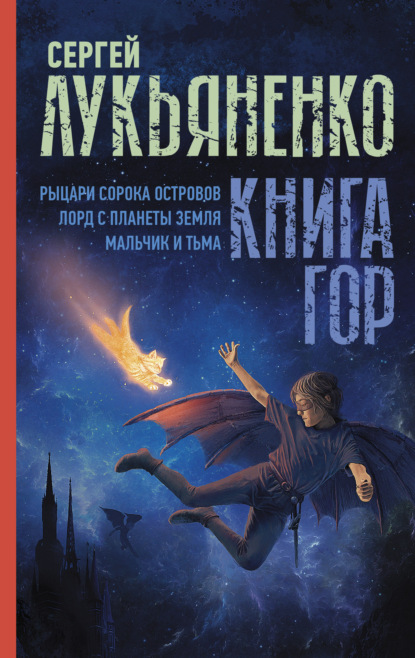 СЕРГЕЙ
ЛУКЬЯНЕНКО

РЫЦАРИ СОРОКА ОСТРОВОВ
ЛОРД С ПЛАНЕТЫ ЗЕМЛЯ
МАЛЬЧИК И ТЬМА

КНИГА
ГОР